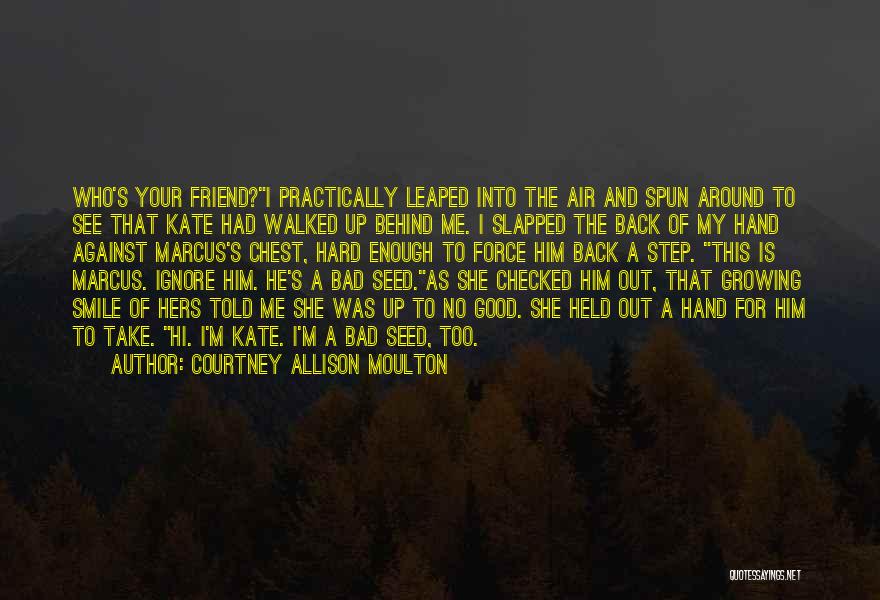 WHO'S YOUR FRIEND?"I PRACTICALLY LEAPED INTO THE AIR AND SPUN AROUND TO SEE THAT KATE HAD WALKED UP BEHIND ME. I SLAPPED THE BACK OF MY HAND AGAINST MARCUS'S CHEST, HARD ENOUGH TO FORCE HIM BACK A STEP. "THIS IS MARCUS. IGNORE HIM. HE'S A BAD SEED."AS SHE CHECKED HIM OUT, THAT GROWING SMILE OF HERS TOLD ME SHE WAS UP TO NO GOOD. SHE HELD OUT A HAND FOR HIM TO TAKE. "HI. I'M KATE. I'M A BAD SEED, TOO.

AUTHOR: COURTNEY ALLISON MOULTON

QUOTESSAYINGS.NET